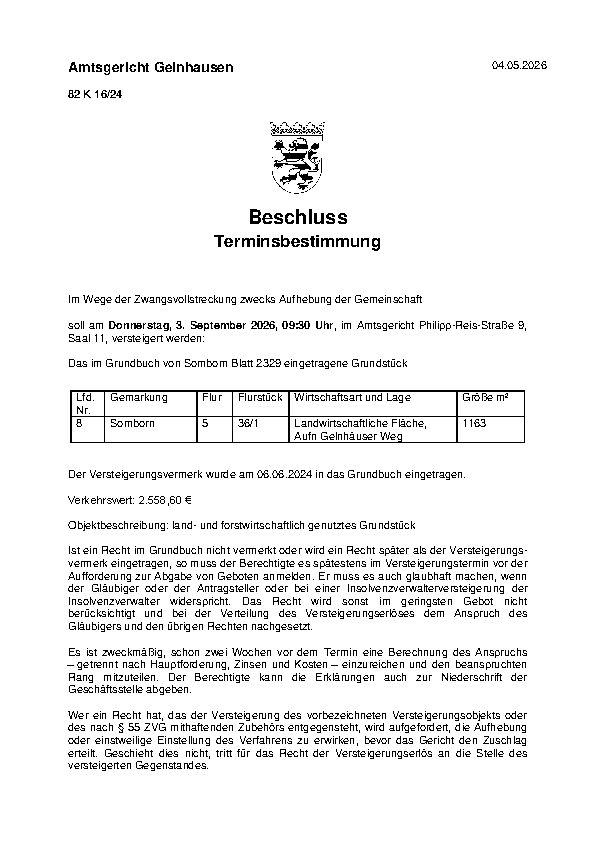 Amtsgericht Gelnhausen

04.05.2026

82 K 16/24

Beschluss
Terminsbestimmung

Im Wege der Zwangsvollstreckung zwecks Aufhebung der Gemeinschaft

soll am Donnerstag, 3. September 2026, 09:30 Uhr, im Amtsgericht Philipp-Reis-Straße 9, Saal 11, versteigert werden:

Das im Grundbuch von Somborn Blatt 2329 eingetragene Grundstück

| Lfd. Nr. | Gemarkung | Flur | Flurstück | Wirtschaftsart und Lage | Größe m² |
|---|---|---|---|---|---|
| 8 | Somborn | 5 | 36/1 | Landwirtschaftliche Fläche, Aufn Gelnhäuser Weg | 1163 |

Der Versteigerungsvermerk wurde am 06.06.2024 in das Grundbuch eingetragen.

Verkehrswert: 2.558,60 €

Objektbeschreibung: land- und forstwirtschaftlich genutztes Grundstück

Ist ein Recht im Grundbuch nicht vermerkt oder wird ein Recht später als der Versteigerungsvermerk eingetragen, so muss der Berechtigte es spätestens im Versteigerungstermin vor der Aufforderung zur Abgabe von Geboten anmelden. Er muss es auch glaubhaft machen, wenn der Gläubiger oder der Antragsteller oder bei einer Insolvenzverwalterversteigerung der Insolvenzverwalter widerspricht. Das Recht wird sonst im geringsten Gebot nicht berücksichtigt und bei der Verteilung des Versteigerungserlöses dem Anspruch des Gläubigers und den übrigen Rechten nachgesetzt.

Es ist zweckmäßig, schon zwei Wochen vor dem Termin eine Berechnung des Anspruchs – getrennt nach Hauptforderung, Zinsen und Kosten – einzureichen und den beanspruchten Rang mitzuteilen. Der Berechtigte kann die Erklärungen auch zur Niederschrift der Geschäftsstelle abgeben.

Wer ein Recht hat, das der Versteigerung des vorbezeichneten Versteigerungsobjekts oder des nach § 55 ZVG mithaftenden Zubehörs entgegensteht, wird aufgefordert, die Aufhebung oder einstweilige Einstellung des Verfahrens zu erwirken, bevor das Gericht den Zuschlag erteilt. Geschieht dies nicht, tritt für das Recht der Versteigerungserlös an die Stelle des versteigerten Gegenstandes.